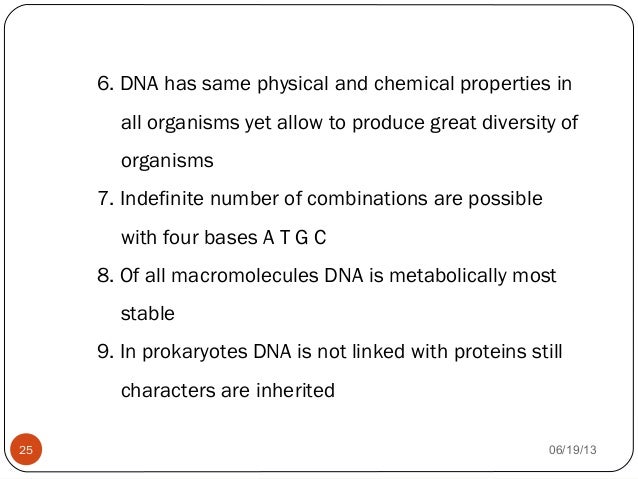 6. DNA has same physical and chemical properties in all organisms yet allow to produce great diversity of organisms

7. Indefinite number of combinations are possible with four bases A T G C

8. Of all macromolecules DNA is metabolically most stable

9. In prokaryotes DNA is not linked with proteins still characters are inherited

25

06/19/13